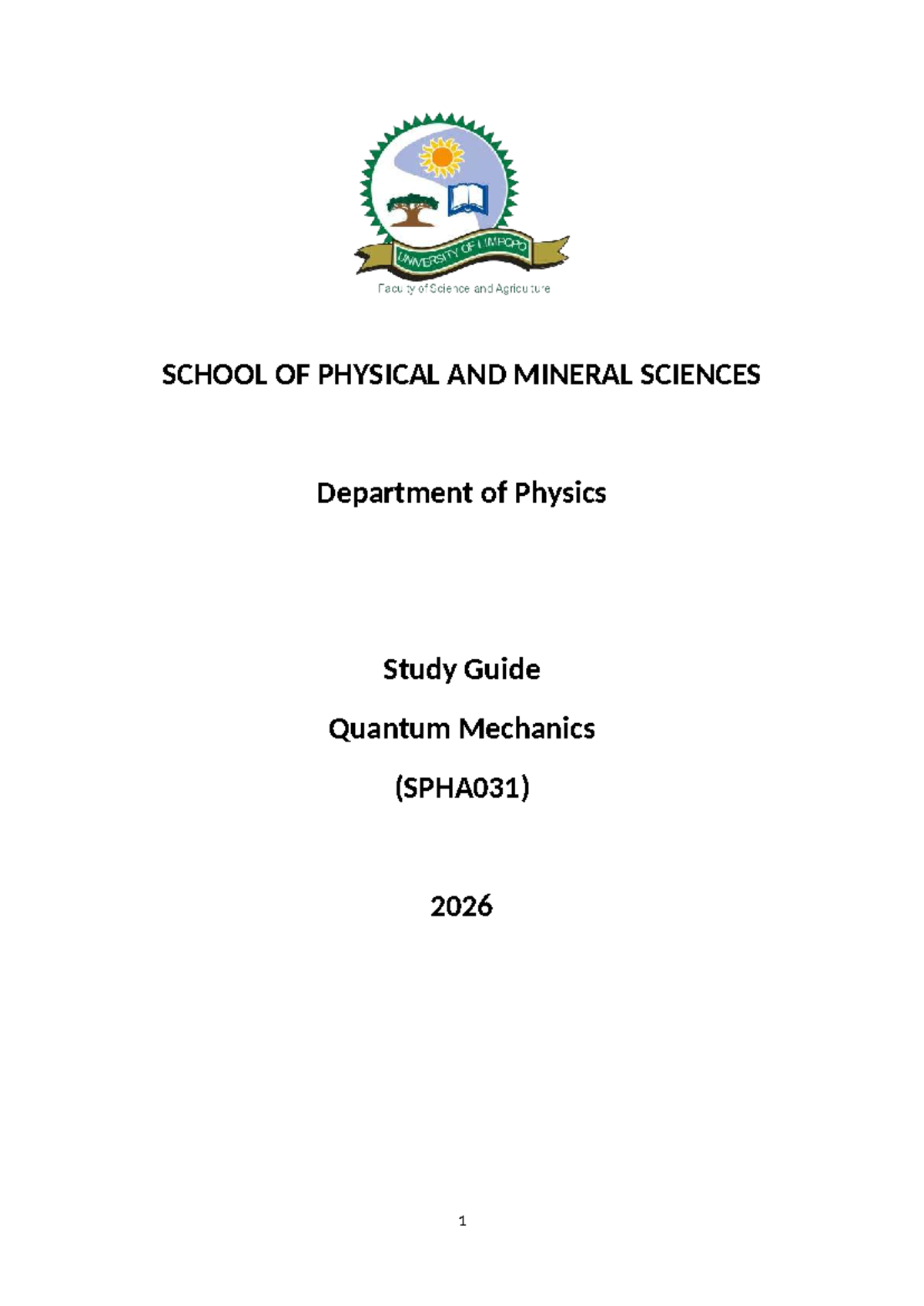 UNIVERSITY OF LIMPOPO

Faculty of Science and Agriculture

SCHOOL OF PHYSICAL AND MINERAL SCIENCES

Department of Physics

Study Guide

Quantum Mechanics

(SPHA031)

2026

1